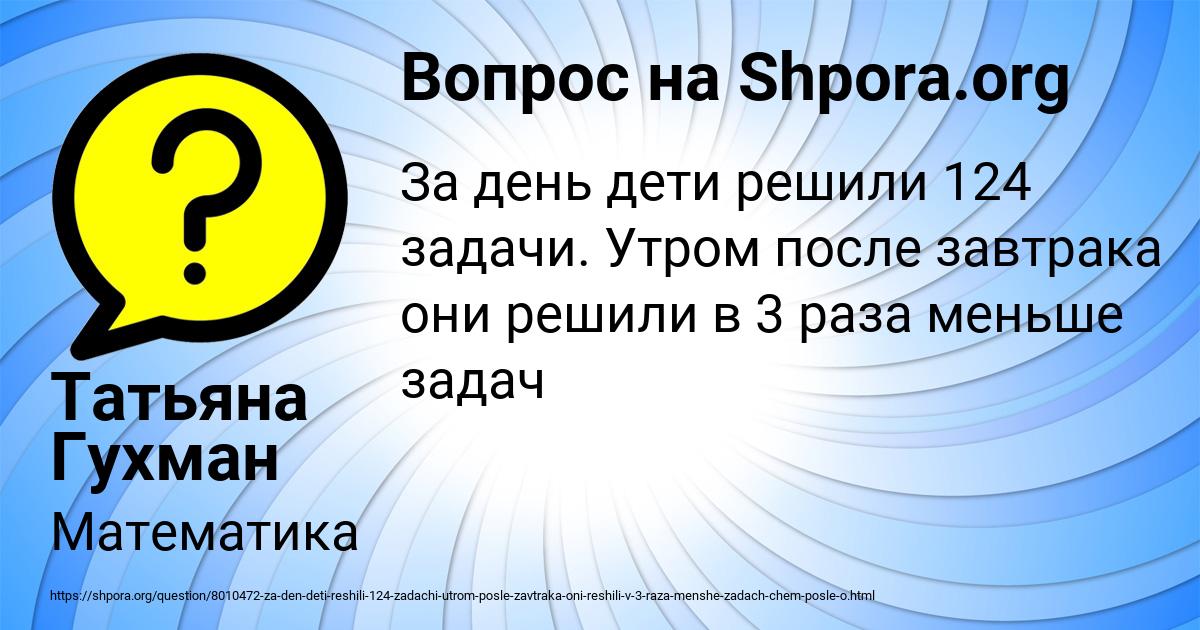 Вопрос на Shpora.org

За день дети решили 124 задачи. Утром после завтрака они решили в 3 раза меньше задач

Татьяна Гухман

Математика

https://shpora.org/question/8010472-za-den-deti-reshili-124-zadachi-utrom-posle-zavtraka-oni-reshili-v-3-raza-menshe-zadach-chem-posle-o.html